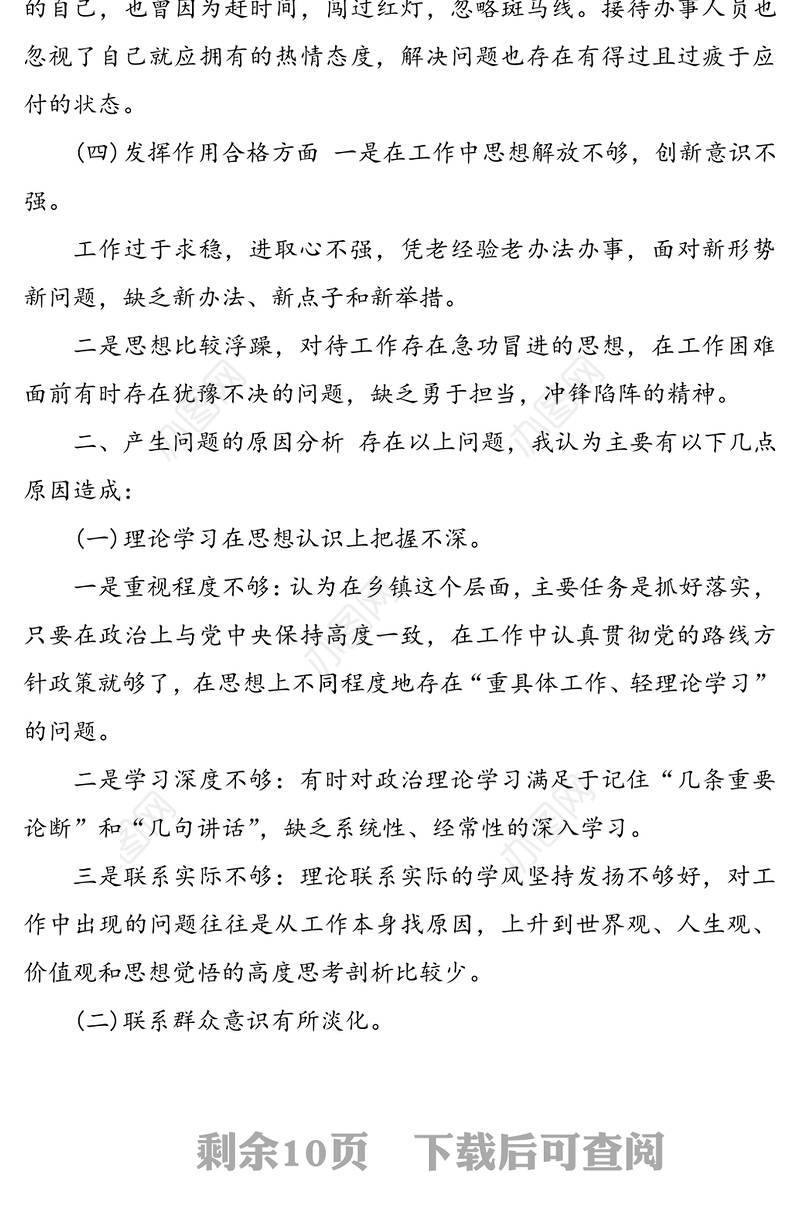 的自己，也曾因为赶时间，闯过红灯，忽略斑马线。接待办事人员也忽视了自己就应拥有的热情态度，解决问题也存在有得过且过疲于应付的状态。

(四)发挥作用合格方面 一是在工作中思想解放不够，创新意识不强。

工作过于求稳，进取心不强，凭老经验老办法办事，面对新形势新问题，缺乏新办法、新点子和新举措。

二是思想比较浮躁，对待工作存在急功冒进的思想，在工作困难面前有时存在犹豫不决的问题，缺乏勇于担当，冲锋陷阵的精神。

二、产生问题的原因分析 存在以上问题，我认为主要有以下几点原因造成：

(一)理论学习在思想认识上把握不深。

一是重视程度不够：认为在乡镇这个层面，主要任务是抓好落实，只要在政治上与党中央保持高度一致，在工作中认真贯彻党的路线方针政策就够了，在思想上不同程度地存在“重具体工作、轻理论学习”的问题。

二是学习深度不够：有时对政治理论学习满足于记住“几条重要论断”和“几句讲话”，缺乏系统性、经常性的深入学习。

三是联系实际不够：理论联系实际的学风坚持发扬不够好，对工作中出现的问题往往是从工作本身找原因，上升到世界观、人生观、价值观和思想觉悟的高度思考剖析比较少。

(二)联系群众意识有所淡化。

剩余10页 下载后可查阅